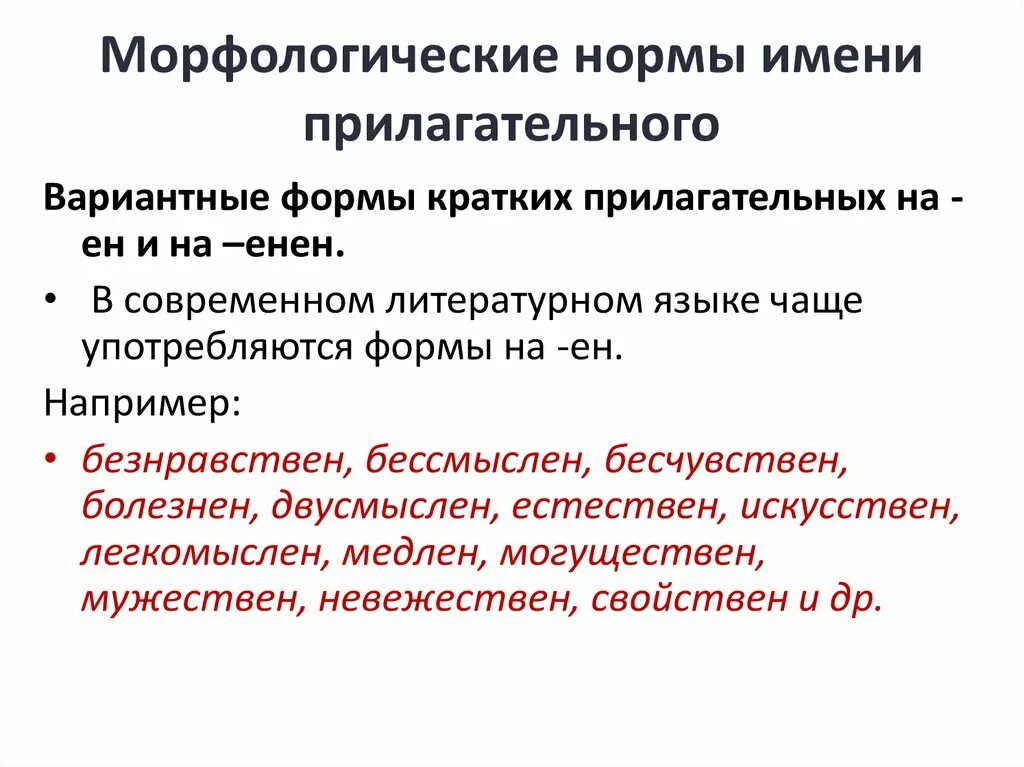 Морфологические нормы имени прилагательного

Вариантные формы кратких прилагательных на -ен и на –енен.

• В современном литературном языке чаще употребляются формы на -ен.

Например:

• безнравствен, бессмыслен, бесчувствен, болезнен, двусмыслен, естествен, искусствен, легкомыслен, медлен, могуществен, мужествен, невежествен, свойствен и др.